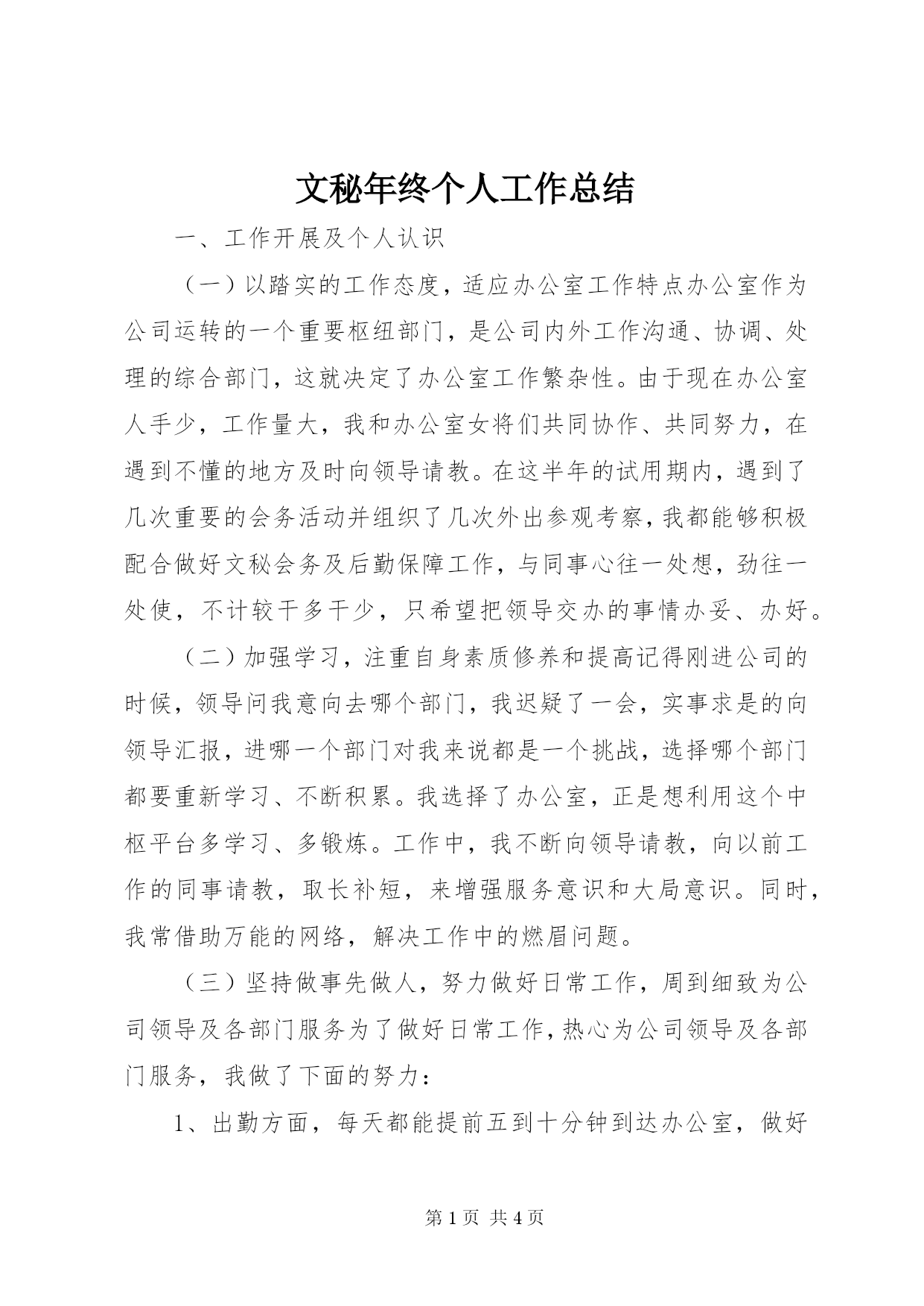 文秘年终个人工作总结

一、工作开展及个人认识

（一）以踏实的工作态度，适应办公室工作特点办公室作为公司运转的一个重要枢纽部门，是公司内外工作沟通、协调、处理的综合部门，这就决定了办公室工作繁杂性。由于现在办公室人手少，工作量大，我和办公室女将们共同协作、共同努力，在遇到不懂的地方及时向领导请教。在这半年的试用期内，遇到了几次重要的会务活动并组织了几次外出参观考察，我都能够积极配合做好文秘会务及后勤保障工作，与同事心往一处想，劲往一处使，不计较干多干少，只希望把领导交办的事情办妥、办好。

（二）加强学习，注重自身素质修养和提高记得刚进公司的时候，领导问我意向去哪个部门，我迟疑了一会，实事求是的向领导汇报，进哪一个部门对我来说都是一个挑战，选择哪个部门都要重新学习、不断积累。我选择了办公室，正是想利用这个中枢平台多学习、多锻炼。工作中，我不断向领导请教，向以前工作的同事请教，取长补短，来增强服务意识和大局意识。同时，我常借助万能的网络，解决工作中的燃眉问题。

（三）坚持做事先做人，努力做好日常工作，周到细致为公司领导及各部门服务为了做好日常工作，热心为公司领导及各部门服务，我做了下面的努力：

1、出勤方面，每天都能提前五到十分钟到达办公室，做好

第 1 页 共 4 页